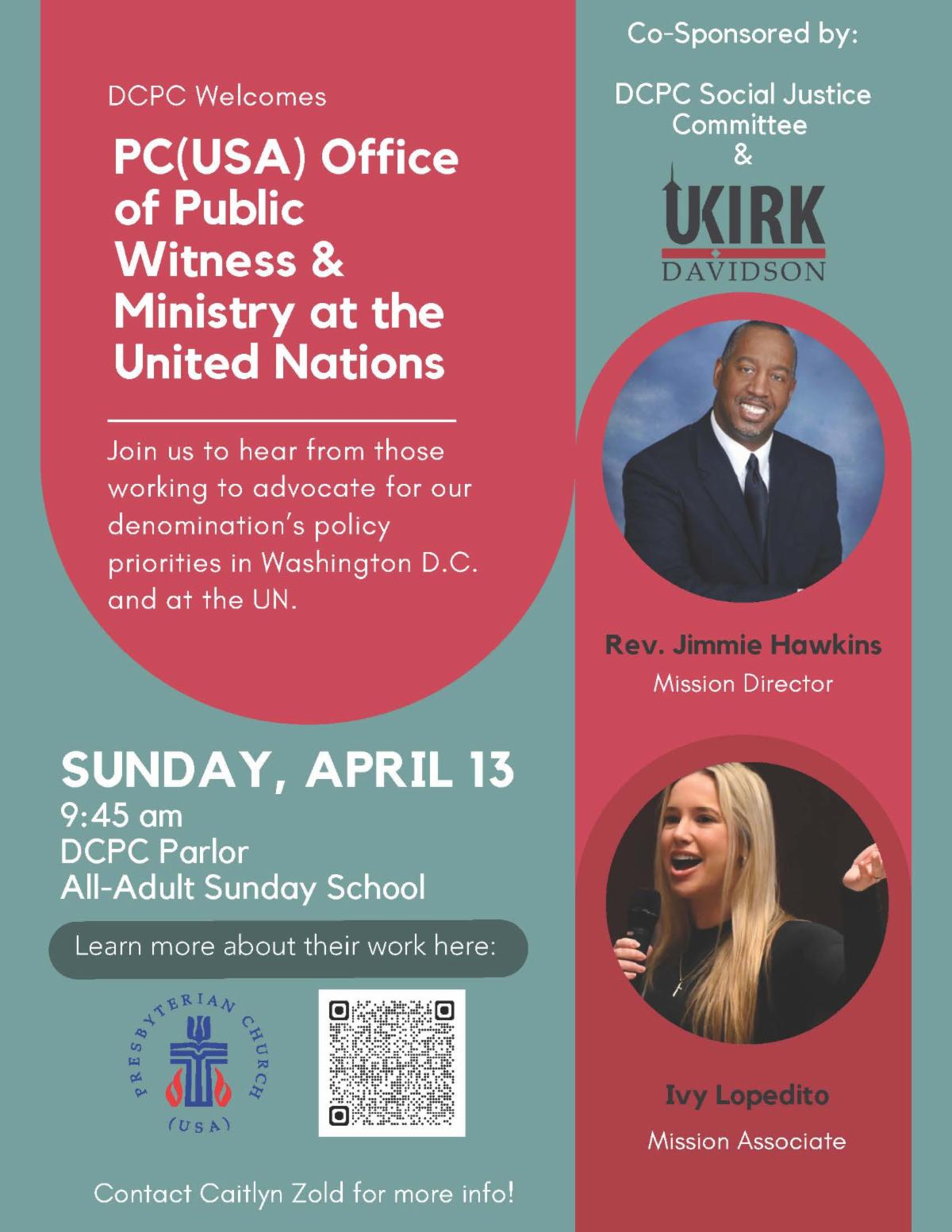 DCPC Welcomes

PC(USA) Office of Public Witness & Ministry at the United Nations

Join us to hear from those working to advocate for our denomination's policy priorities in Washington D.C. and at the UN.

SUNDAY, APRIL 13
9:45 am
DCPC Parlor
All-Adult Sunday School

Learn more about their work here:

PRESBYTERIAN CHURCH (USA)

Contact Caitlyn Zold for more info!

Co-Sponsored by:

DCPC Social Justice Committee
&

UKIRK
DAVIDSON

Rev. Jimmie Hawkins
Mission Director

Ivy Lopedito
Mission Associate